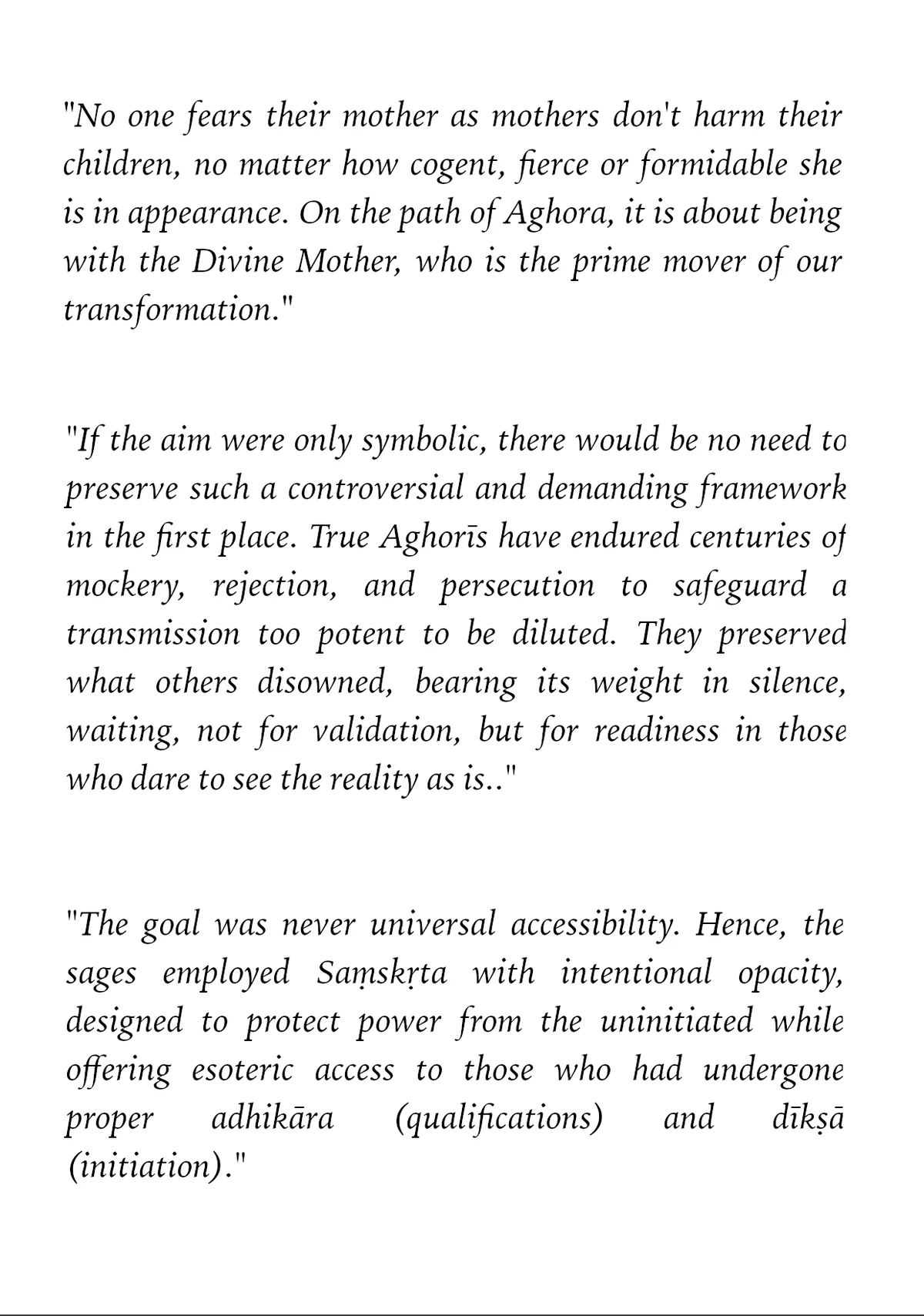 "No one fears their mother as mothers don't harm their children, no matter how cogent, fierce or formidable she is in appearance. On the path of Aghora, it is about being with the Divine Mother, who is the prime mover of our transformation."

"If the aim were only symbolic, there would be no need to preserve such a controversial and demanding framework in the first place. True Aghorīs have endured centuries of mockery, rejection, and persecution to safeguard a transmission too potent to be diluted. They preserved what others disowned, bearing its weight in silence, waiting, not for validation, but for readiness in those who dare to see the reality as is.."

"The goal was never universal accessibility. Hence, the sages employed Saṃskṛta with intentional opacity, designed to protect power from the uninitiated while offering esoteric access to those who had undergone proper adhikāra (qualifications) and dīkṣā (initiation)."